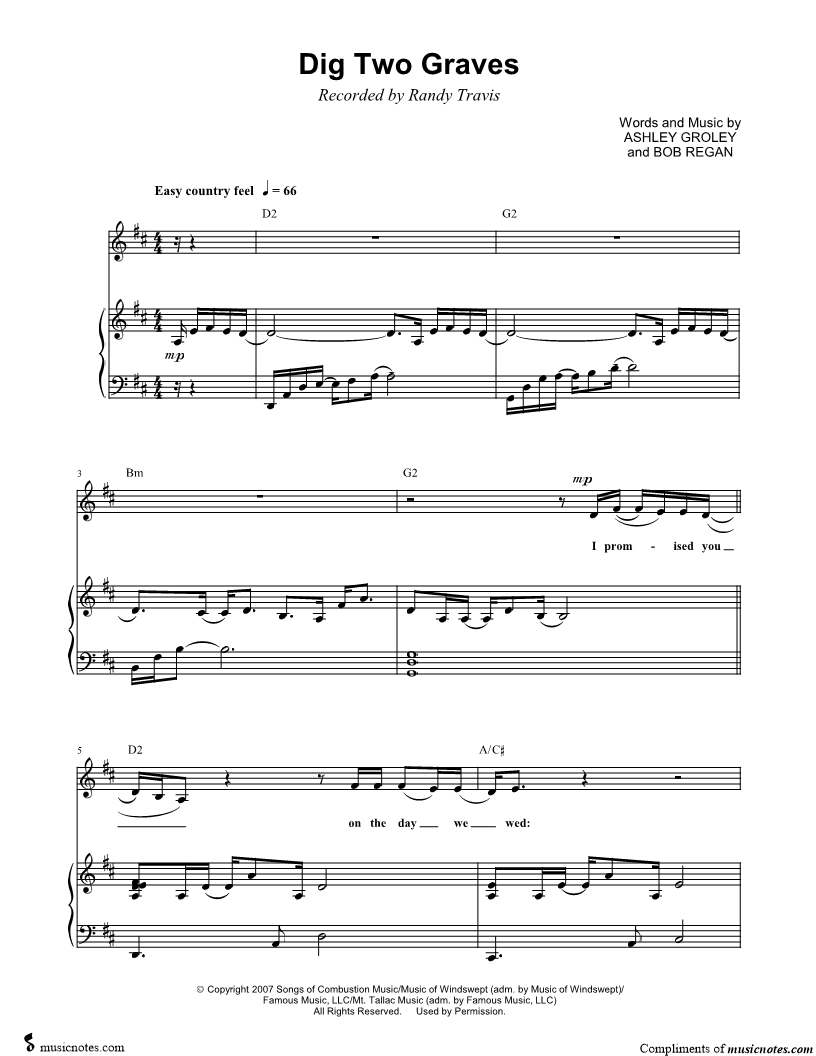 Dig Two Graves

Recorded by Randy Travis

Words and Music by
ASHLEY GROLEY
and BOB REGAN

Easy country feel ♩ = 66

D2

G2

mp

3

Bm

G2

mp

I prom - ised you

5

D2

A/C♯

on the day we wed:

© Copyright 2007 Songs of Combustion Music/Music of Windswept (adm. by Music of Windswept)/ Famous Music, LLC/Mt. Tallac Music (adm. by Famous Music, LLC) All Rights Reserved. Used by Permission.

musicnotes.com

Compliments of musicnotes.com